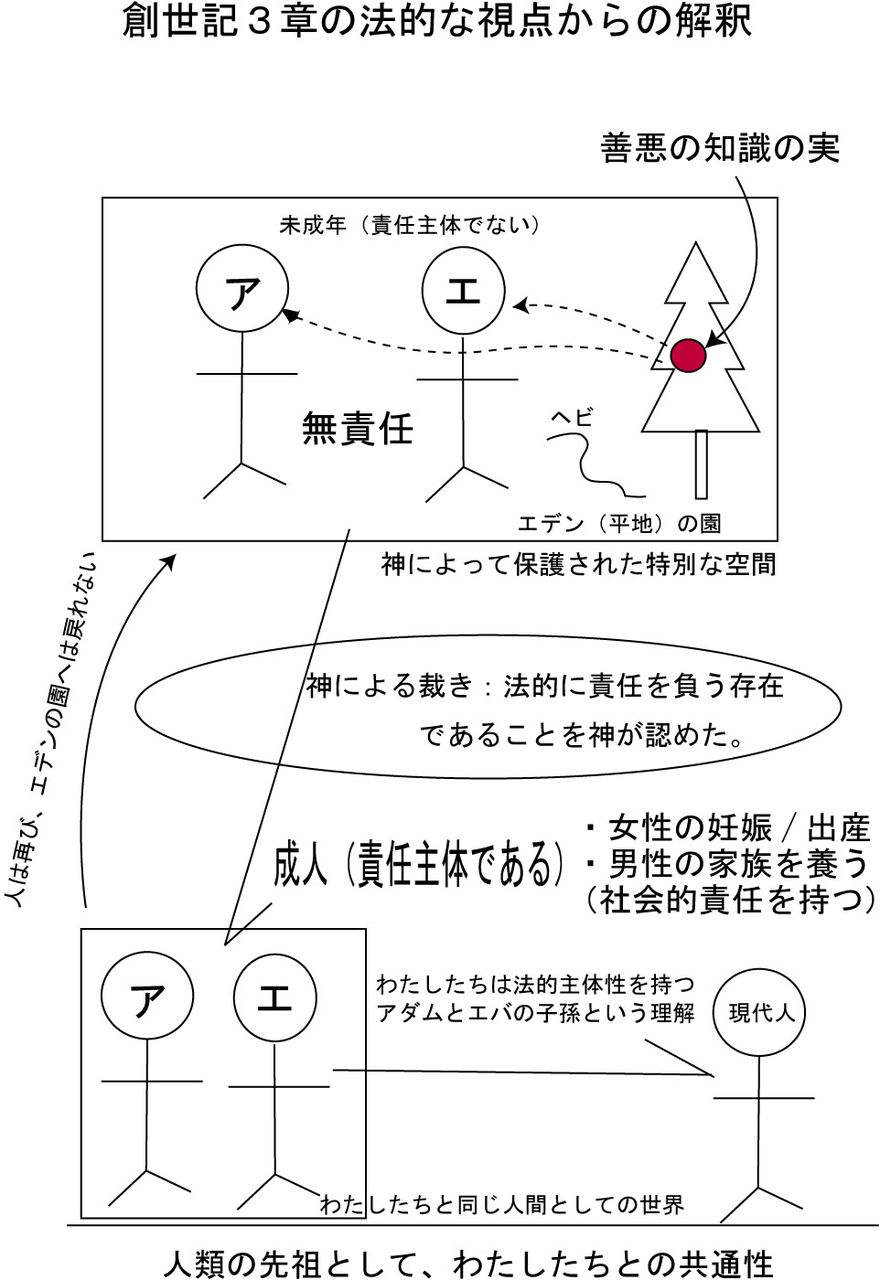 創世記３章の法的な視点からの解釈

善悪の知識の実

未成年（責任主体でない）

ア

エ

無責任

ヘビ

エデン（平地）の園

神によって保護された特別な空間

人は再び、エデンの園へは戻れない

神による裁き：法的に責任を負う存在であることを神が認めた。

成人（責任主体である）

・女性の妊娠／出産
・男性の家族を養う
（社会的責任を持つ）

ア

エ

わたしたちは法的主体性を持つ
アダムとエバの子孫という理解

現代人

わたしたちと同じ人間としての世界

人類の先祖として、わたしたちとの共通性